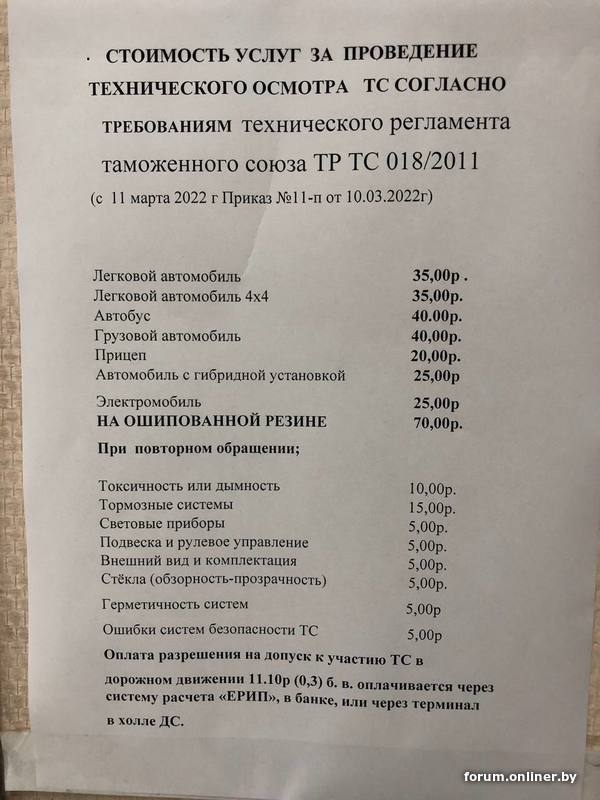 · СТОИМОСТЬ УСЛУГ ЗА ПРОВЕДЕНИЕ ТЕХНИЧЕСКОГО ОСМОТРА ТС СОГЛАСНО ТРЕБОВАНИЯМ технического регламента таможенного союза ТР ТС 018/2011

(с 11 марта 2022 г Приказ №11-п от 10.03.2022г)

| | |
|---|---|
| Легковой автомобиль | 35,00р . |
| Легковой автомобиль 4х4 | 35,00р. |
| Автобус | 40.00р. |
| Грузовой автомобиль | 40,00р. |
| Прицеп | 20,00р. |
| Автомобиль с гибридной установкой | 25,00р |
| Электромобиль | 25,00р |
| НА ОШИПОВАННОЙ РЕЗИНЕ | 70,00р. |

При повторном обращении;

| | |
|---|---|
| Токсичность или дымность | 10,00р. |
| Тормозные системы | 15,00р. |
| Световые приборы | 5,00р. |
| Подвеска и рулевое управление | 5,00р. |
| Внешний вид и комплектация | 5,00р. |
| Стёкла (обзорность-прозрачность) | 5,00р. |
| Герметичность систем | 5,00р |
| Ошибки систем безопасности ТС | 5,00р |

Оплата разрешения на допуск к участию ТС в дорожном движении 11.10р (0,3) б. в. оплачивается через систему расчета «ЕРИП», в банке, или через терминал в холле ДС.

forum.onliner.by